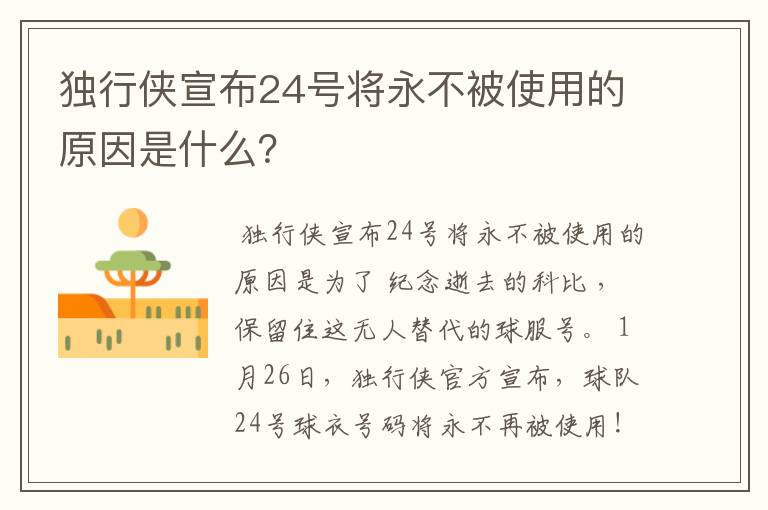 独行侠宣布24号将永不被使用的原因是什么?

独行侠宣布24号将永不被使用的原因是为了 纪念逝去的科比，保留住这无人替代的球服号。 1月26日，独行侠官方宣布，球队24号球衣号码将永不再被使用!